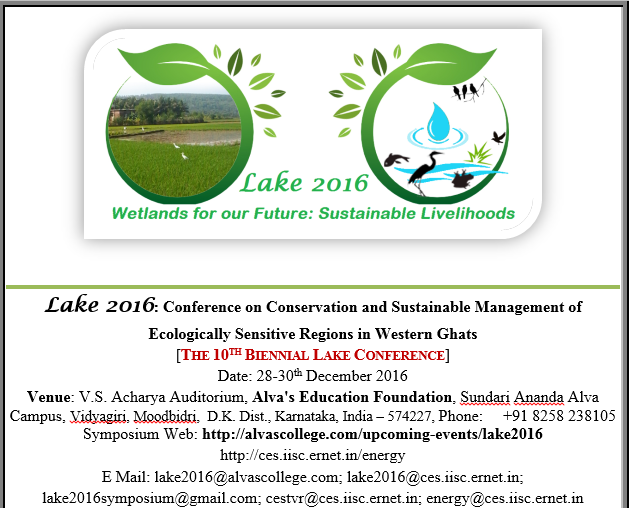 Lake 2016
Wetlands for our Future: Sustainable Livelihoods

Lake 2016: Conference on Conservation and Sustainable Management of Ecologically Sensitive Regions in Western Ghats

[THE 10$^{TH}$ BIENNIAL LAKE CONFERENCE]

Date: 28-30$^{th}$ December 2016

Venue: V.S. Acharya Auditorium, Alva's Education Foundation, Sundari Ananda Alva Campus, Vidyagiri, Moodbidri, D.K. Dist., Karnataka, India – 574227, Phone: +91 8258 238105

Symposium Web: http://alvascollege.com/upcoming-events/lake2016

http://ces.iisc.ernet.in/energy

E Mail: lake2016@alvascollege.com; lake2016@ces.iisc.ernet.in; lake2016symposium@gmail.com; cestvr@ces.iisc.ernet.in; energy@ces.iisc.ernet.in